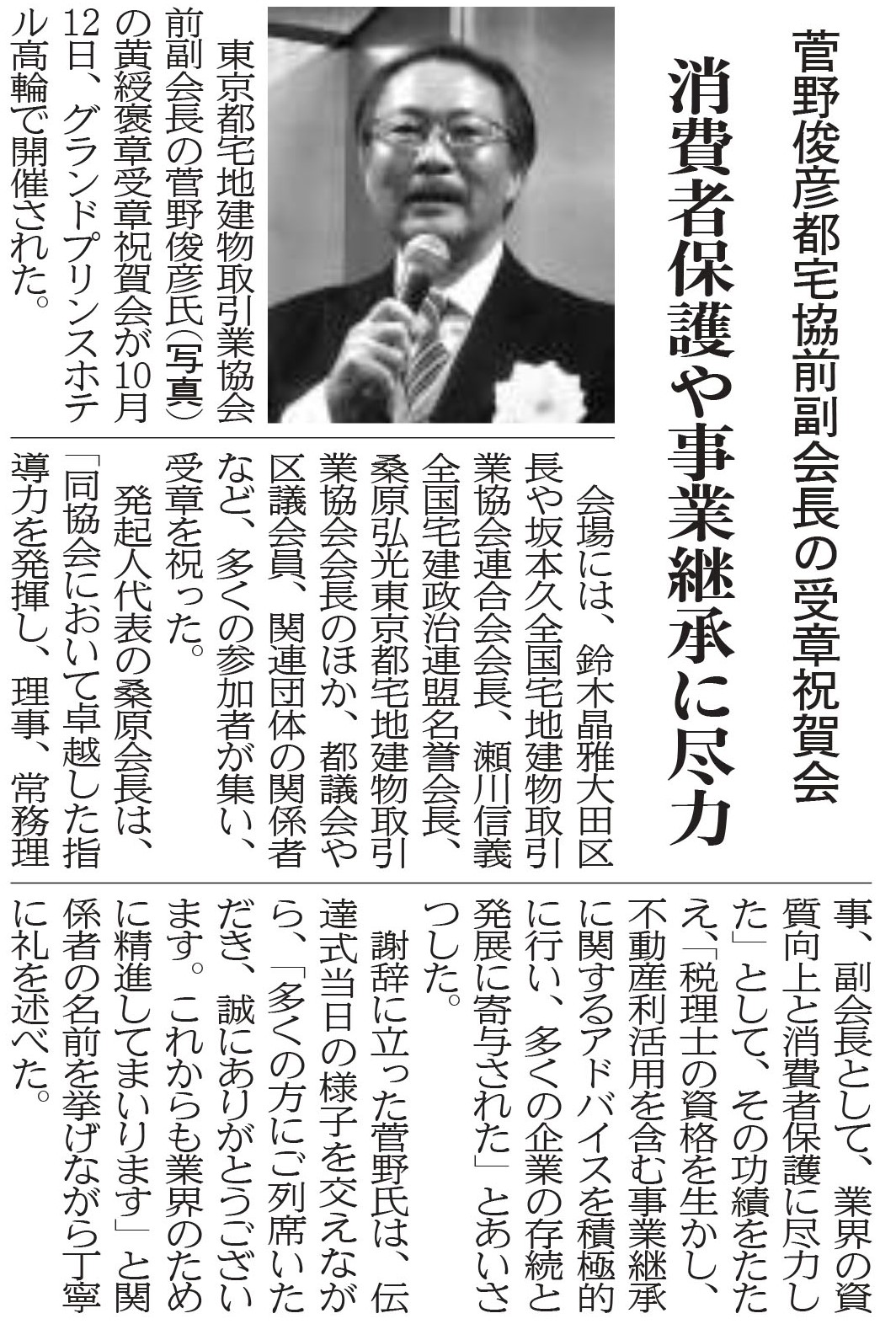 菅野俊彦都宅協前副会長の受章祝賀会

消費者保護や事業継承に尽力

東京都宅地建物取引業協会前副会長の菅野俊彦氏（写真）の黄綬褒章受章祝賀会が10月12日、グランドプリンスホテル高輪で開催された。

会場には、鈴木晶雅大田区長や坂本久全国宅地建物取引業協会連合会会長、瀬川信義全国宅建政治連盟名誉会長、桑原弘光東京都宅地建物取引業協会会長のほか、都議会や区議会員、関連団体の関係者など、多くの参加者が集い、受章を祝った。

発起人代表の桑原会長は、「同協会において卓越した指導力を発揮し、理事、常務理事、副会長として、業界の資質向上と消費者保護に尽力した」として、その功績をたたえ、「税理士の資格を生かし、不動産利活用を含む事業継承に関するアドバイスを積極的に行い、多くの企業の存続と発展に寄与された」とあいさつした。

謝辞に立った菅野氏は、伝達式当日の様子を交えながら、「多くの方にご列席いただき、誠にありがとうございます。これからも業界のために精進してまいります」と関係者の名前を挙げながら丁寧に礼を述べた。